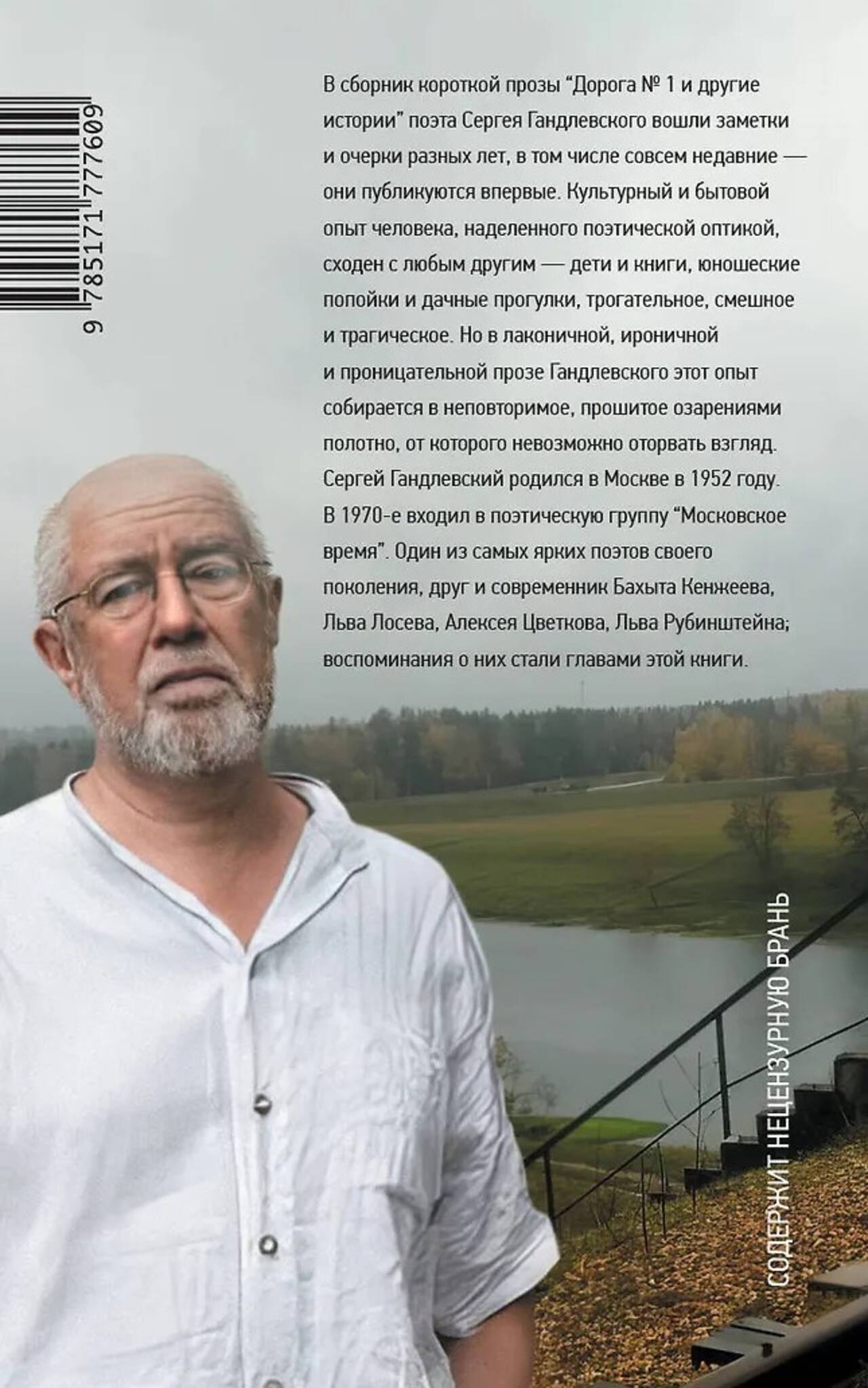 9 785171 777609

В сборник короткой прозы "Дорога № 1 и другие истории" поэта Сергея Гандлевского вошли заметки и очерки разных лет, в том числе совсем недавние — они публикуются впервые. Культурный и бытовой опыт человека, наделенного поэтической оптикой, сходен с любым другим — дети и книги, юношеские попойки и дачные прогулки, трогательное, смешное и трагическое. Но в лаконичной, ироничной и проницательной прозе Гандлевского этот опыт собирается в неповторимое, прошитое озарениями полотно, от которого невозможно оторвать взгляд.

Сергей Гандлевский родился в Москве в 1952 году. В 1970-е входил в поэтическую группу "Московское время". Один из самых ярких поэтов своего поколения, друг и современник Бахыта Кенжеева, Льва Лосева, Алексея Цветкова, Льва Рубинштейна; воспоминания о них стали главами этой книги.

СОДЕРЖИТ НЕЦЕНЗУРНУЮ БРАНЬ